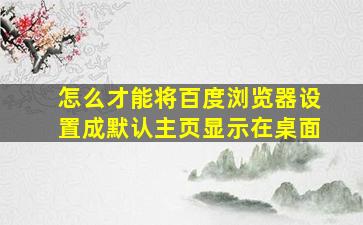 怎么才能将百度浏览器设置成默认主页显示在桌面